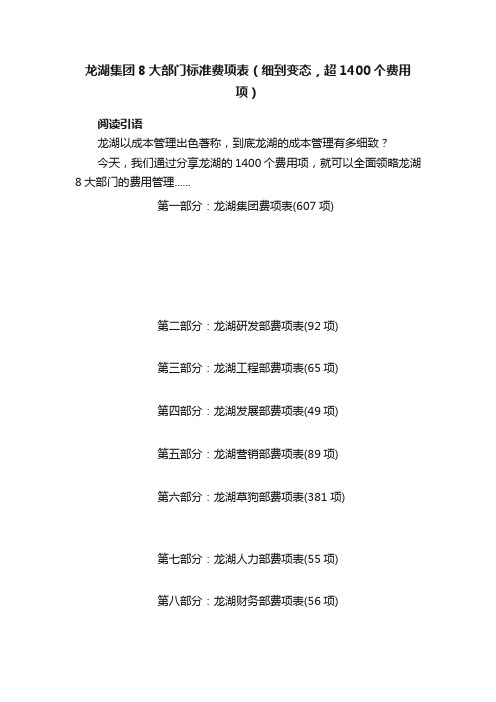 龙湖集团 8 大部门标准费项表（细到变态，超 1400 个费用项）

阅读引语

龙湖以成本管理出色著称，到底龙湖的成本管理有多细致？

今天，我们通过分享龙湖的 1400 个费用项，就可以全面领略龙湖 8 大部门的费用管理……

第一部分：龙湖集团费项表(607 项)

第二部分：龙湖研发部费项表(92 项)

第三部分：龙湖工程部费项表(65 项)

第四部分：龙湖发展部费项表(49 项)

第五部分：龙湖营销部费项表(89 项)

第六部分：龙湖草狗部费项表(381 项)

第七部分：龙湖人力部费项表(55 项)

第八部分：龙湖财务部费项表(56 项)